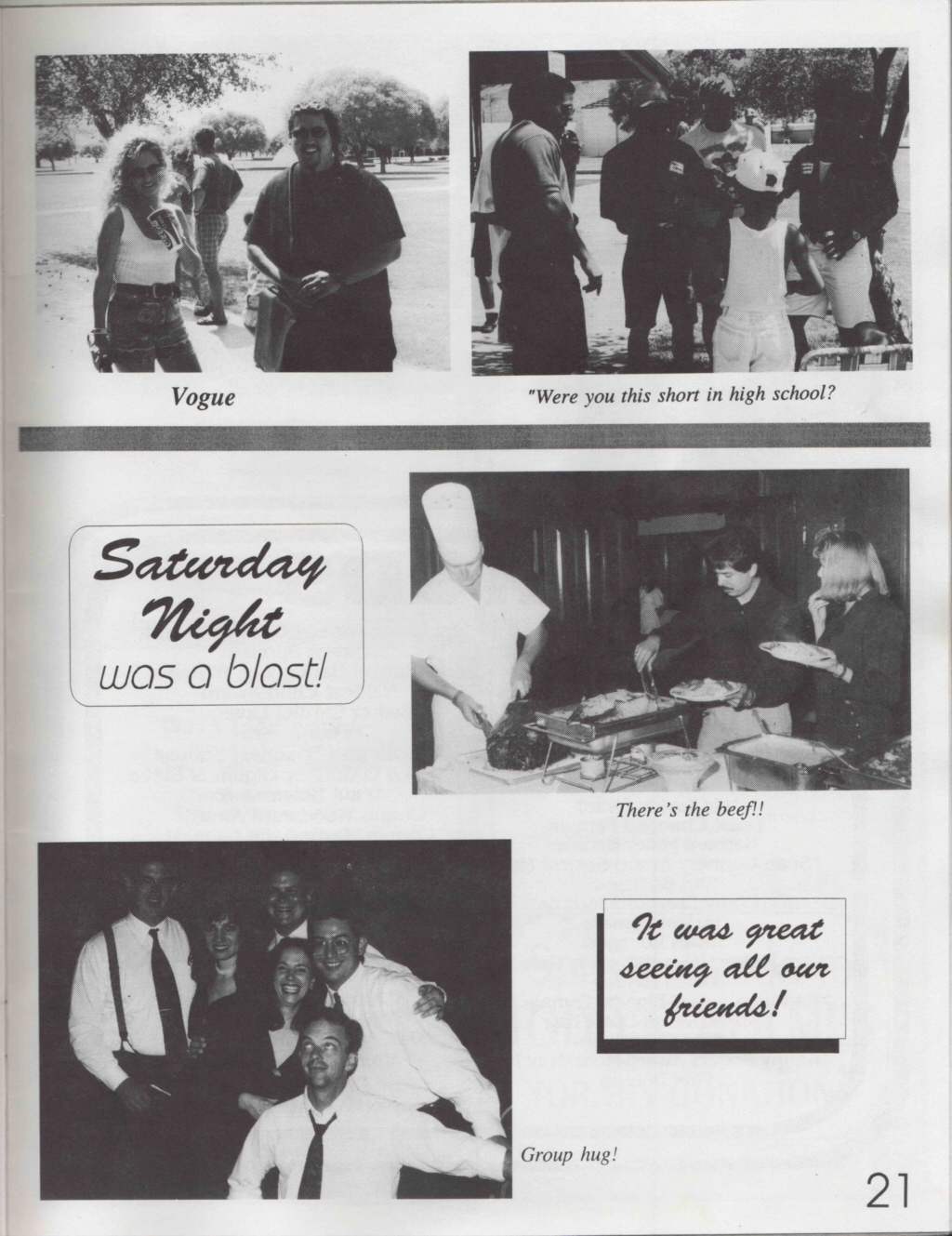 Vogue

"Were you this short in high school?

Saturday Night was a blast!

There's the beef!!

It was great seeing all our friends!

Group hug!

21